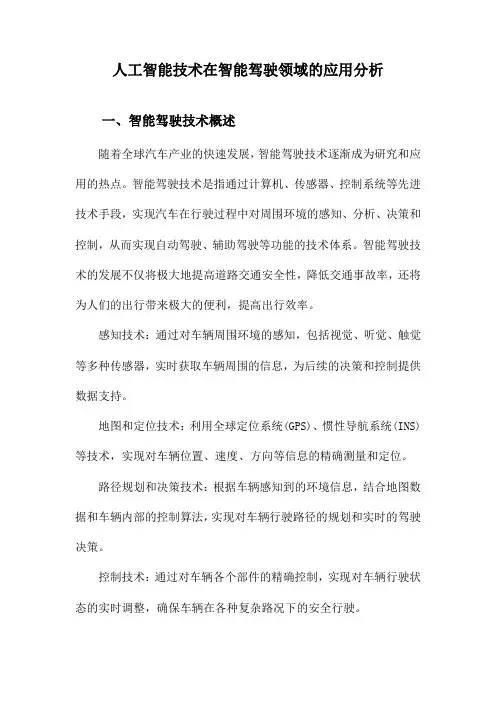 人工智能技术在智能驾驶领域的应用分析

一、智能驾驶技术概述

随着全球汽车产业的快速发展，智能驾驶技术逐渐成为研究和应用的热点。智能驾驶技术是指通过计算机、传感器、控制系统等先进技术手段，实现汽车在行驶过程中对周围环境的感知、分析、决策和控制，从而实现自动驾驶、辅助驾驶等功能的技术体系。智能驾驶技术的发展不仅将极大地提高道路交通安全性，降低交通事故率，还将为人们的出行带来极大的便利，提高出行效率。

感知技术：通过对车辆周围环境的感知，包括视觉、听觉、触觉等多种传感器，实时获取车辆周围的信息，为后续的决策和控制提供数据支持。

地图和定位技术：利用全球定位系统(GPS)、惯性导航系统(INS)等技术，实现对车辆位置、速度、方向等信息的精确测量和定位。

路径规划和决策技术：根据车辆感知到的环境信息，结合地图数据和车辆内部的控制算法，实现对车辆行驶路径的规划和实时的驾驶决策。

控制技术：通过对车辆各个部件的精确控制，实现对车辆行驶状态的实时调整，确保车辆在各种复杂路况下的安全行驶。